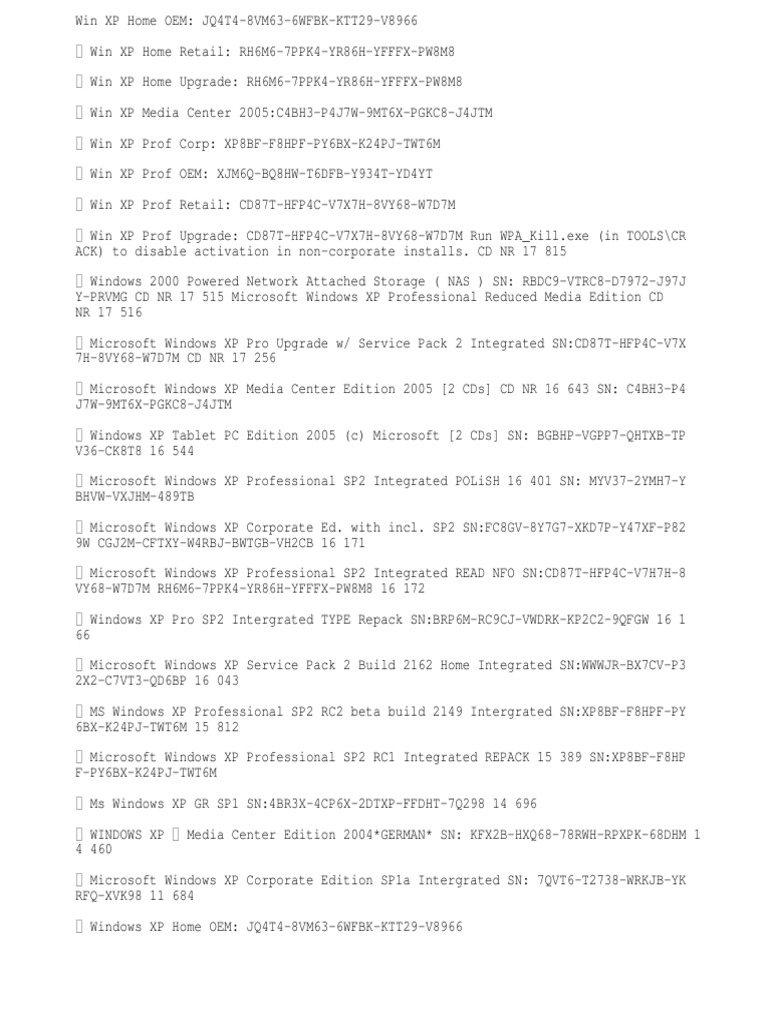 Win XP Home OEM: JQ4T4-8VM63-6WFBK-KTT29-V8966

 Win XP Home Retail: RH6M6-7PPK4-YR86H-YFFFX-PW8M8

 Win XP Home Upgrade: RH6M6-7PPK4-YR86H-YFFFX-PW8M8

 Win XP Media Center 2005:C4BH3-P4J7W-9MT6X-PGKC8-J4JTM

 Win XP Prof Corp: XP8BF-F8HPF-PY6BX-K24PJ-TWT6M

 Win XP Prof OEM: XJM6Q-BQ8HW-T6DFB-Y934T-YD4YT

 Win XP Prof Retail: CD87T-HFP4C-V7X7H-8VY68-W7D7M

 Win XP Prof Upgrade: CD87T-HFP4C-V7X7H-8VY68-W7D7M Run WPA_Kill.exe (in TOOLS\CRACK) to disable activation in non-corporate installs. CD NR 17 815

 Windows 2000 Powered Network Attached Storage ( NAS ) SN: RBDC9-VTRC8-D7972-J97JY-PRVMG CD NR 17 515 Microsoft Windows XP Professional Reduced Media Edition CD NR 17 516

 Microsoft Windows XP Pro Upgrade w/ Service Pack 2 Integrated SN:CD87T-HFP4C-V7X7H-8VY68-W7D7M CD NR 17 256

 Microsoft Windows XP Media Center Edition 2005 [2 CDs] CD NR 16 643 SN: C4BH3-P4J7W-9MT6X-PGKC8-J4JTM

 Windows XP Tablet PC Edition 2005 (c) Microsoft [2 CDs] SN: BGBHP-VGPP7-QHTXB-TPV36-CK8T8 16 544

 Microsoft Windows XP Professional SP2 Integrated POLiSH 16 401 SN: MYV37-2YMH7-YBHVW-VXJHM-489TB

 Microsoft Windows XP Corporate Ed. with incl. SP2 SN:FC8GV-8Y7G7-XKD7P-Y47XF-P829W CGJ2M-CFTXY-W4RBJ-BWTGB-VH2CB 16 171

 Microsoft Windows XP Professional SP2 Integrated READ NFO SN:CD87T-HFP4C-V7H7H-8VY68-W7D7M RH6M6-7PPK4-YR86H-YFFFX-PW8M8 16 172

 Windows XP Pro SP2 Intergrated TYPE Repack SN:BRP6M-RC9CJ-VWDRK-KP2C2-9QFGW 16 166

 Microsoft Windows XP Service Pack 2 Build 2162 Home Integrated SN:WWWJR-BX7CV-P32X2-C7VT3-QD6BP 16 043

 MS Windows XP Professional SP2 RC2 beta build 2149 Intergrated SN:XP8BF-F8HPF-PY6BX-K24PJ-TWT6M 15 812

 Microsoft Windows XP Professional SP2 RC1 Integrated REPACK 15 389 SN:XP8BF-F8HPF-PY6BX-K24PJ-TWT6M

 Ms Windows XP GR SP1 SN:4BR3X-4CP6X-2DTXP-FFDHT-7Q298 14 696

 WINDOWS XP  Media Center Edition 2004*GERMAN* SN: KFX2B-HXQ68-78RWH-RPXPK-68DHM 14 460

 Microsoft Windows XP Corporate Edition SP1a Intergrated SN: 7QVT6-T2738-WRKJB-YKRFQ-XVK98 11 684

 Windows XP Home OEM: JQ4T4-8VM63-6WFBK-KTT29-V8966